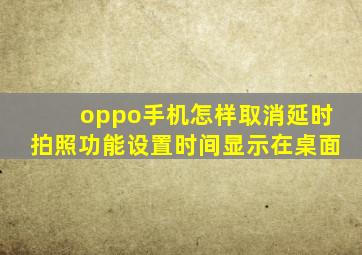 oppo手机怎样取消延时拍照功能设置时间显示在桌面